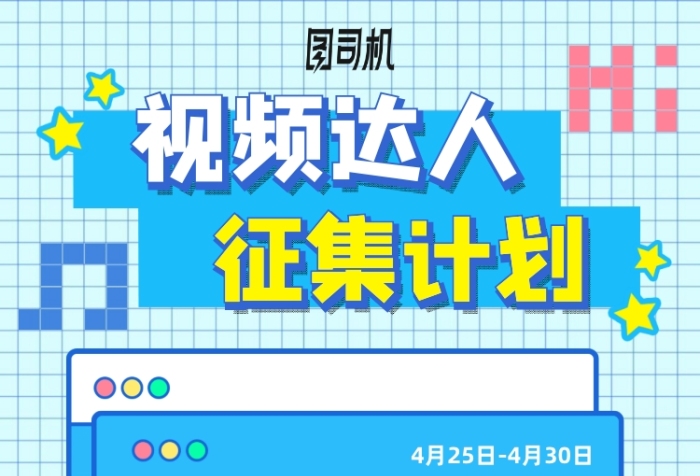 图司机

Hi

视频达人
征集计划

4月25日-4月30日